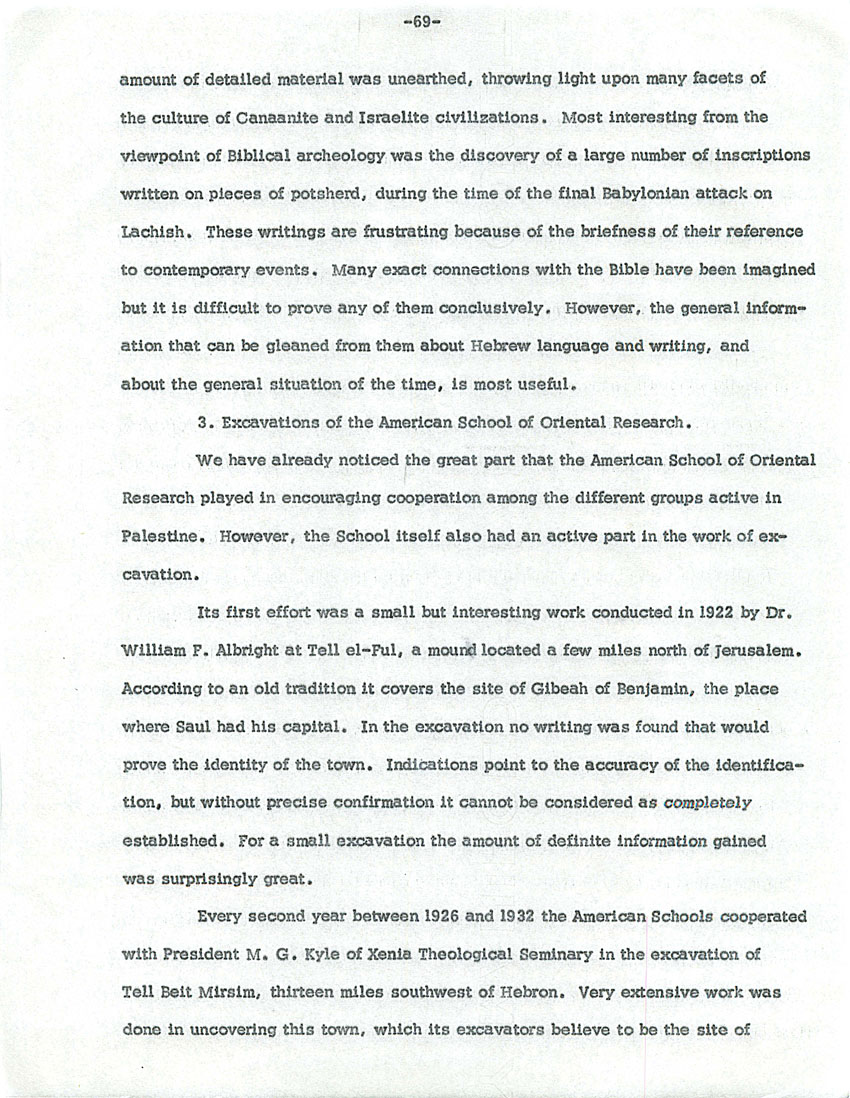 -69-

amount of detailed material was unearthed, throwing light upon many facets of the culture of Canaanite and Israelite civilizations. Most interesting from the viewpoint of Biblical archeology was the discovery of a large number of inscriptions written on pieces of potsherd, during the time of the final Babylonian attack on Lachish. These writings are frustrating because of the briefness of their reference to contemporary events. Many exact connections with the Bible have been imagined but it is difficult to prove any of them conclusively. However, the general information that can be gleaned from them about Hebrew language and writing, and about the general situation of the time, is most useful.

3. Excavations of the American School of Oriental Research.

We have already noticed the great part that the American School of Oriental Research played in encouraging cooperation among the different groups active in Palestine. However, the School itself also had an active part in the work of excavation.

Its first effort was a small but interesting work conducted in 1922 by Dr. William F. Albright at Tell el-Ful, a mound located a few miles north of Jerusalem. According to an old tradition it covers the site of Gibeah of Benjamin, the place where Saul had his capital. In the excavation no writing was found that would prove the identity of the town. Indications point to the accuracy of the identification, but without precise confirmation it cannot be considered as completely established. For a small excavation the amount of definite information gained was surprisingly great.

Every second year between 1926 and 1932 the American Schools cooperated with President M. G. Kyle of Xenia Theological Seminary in the excavation of Tell Beit Mirsim, thirteen miles southwest of Hebron. Very extensive work was done in uncovering this town, which its excavators believe to be the site of